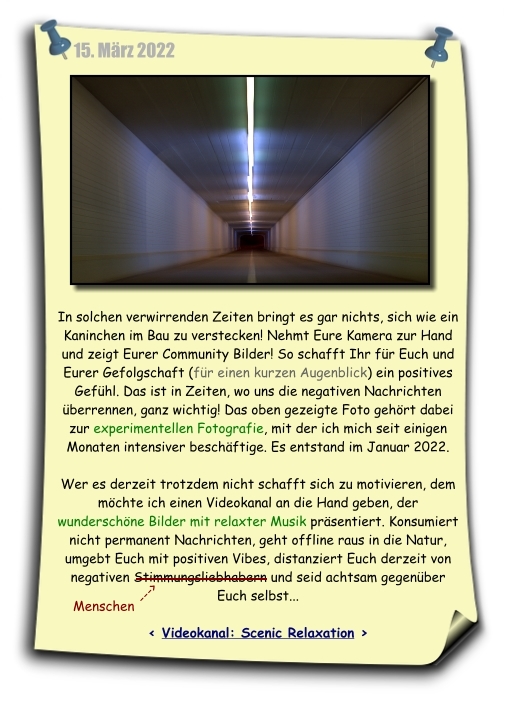 15. März 2022

In solchen verwirrenden Zeiten bringt es gar nichts, sich wie ein Kaninchen im Bau zu verstecken! Nehmt Eure Kamera zur Hand und zeigt Eurer Community Bilder! So schafft Ihr für Euch und Eurer Gefolgschaft (für einen kurzen Augenblick) ein positives Gefühl. Das ist in Zeiten, wo uns die negativen Nachrichten überrennen, ganz wichtig! Das oben gezeigte Foto gehört dabei zur experimentellen Fotografie, mit der ich mich seit einigen Monaten intensiver beschäftige. Es entstand im Januar 2022.

Wer es derzeit trotzdem nicht schafft sich zu motivieren, dem möchte ich einen Videokanal an die Hand geben, der wunderschöne Bilder mit relaxter Musik präsentiert. Konsumiert nicht permanent Nachrichten, geht offline raus in die Natur, umgebt Euch mit positiven Vibes, distanziert Euch derzeit von negativen ~~Stimmungsliebhabern~~ und seid achtsam gegenüber Euch selbst...

Menschen

< Videokanal: Scenic Relaxation >